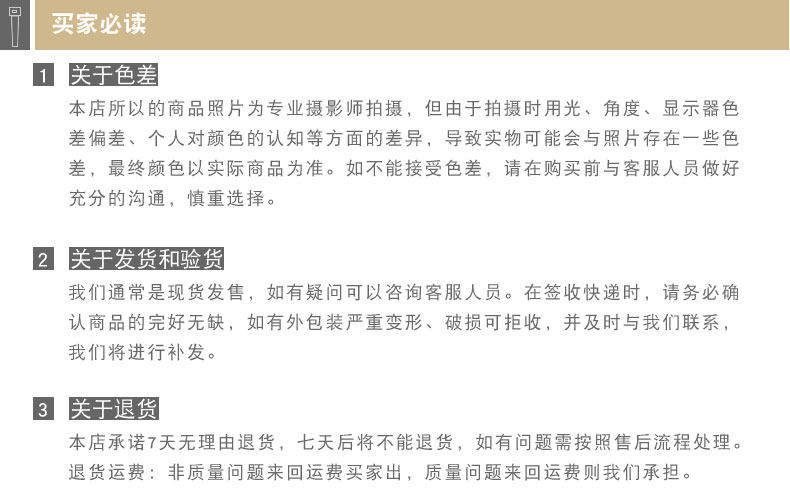 买家必读

1 关于色差

本店所以的商品照片为专业摄影师拍摄，但由于拍摄时用光、角度、显示器色差偏差、个人对颜色的认知等方面的差异，导致实物可能会与照片存在一些色差，最终颜色以实际商品为准。如不能接受色差，请在购买前与客服人员做好充分的沟通，慎重选择。

2 关于发货和验货

我们通常是现货发售，如有疑问可以咨询客服人员。在签收快递时，请务必确认商品的完好无缺，如有外包装严重变形、破损可拒收，并及时与我们联系，我们将进行补发。

3 关于退货

本店承诺7天无理由退货，七天后将不能退货，如有问题需按照售后流程处理。退货运费：非质量问题来回运费买家出，质量问题来回运费则我们承担。